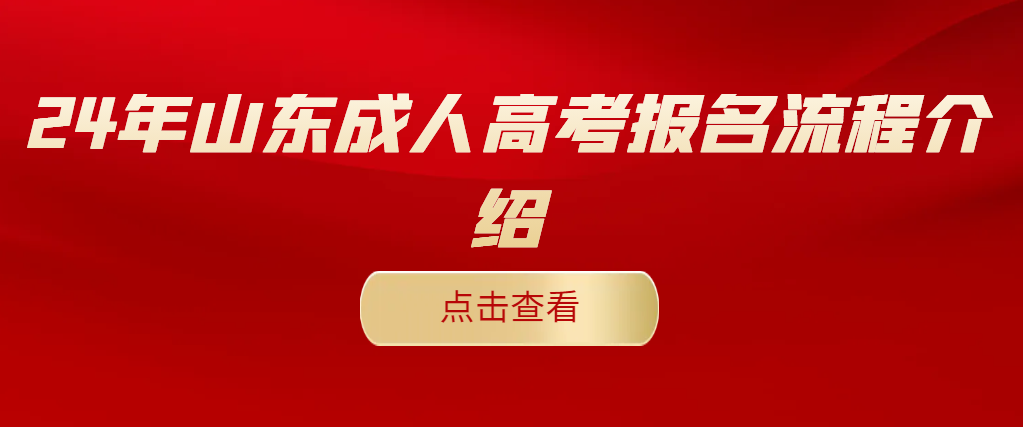 24年山东成人高考报名流程介绍

点击查看